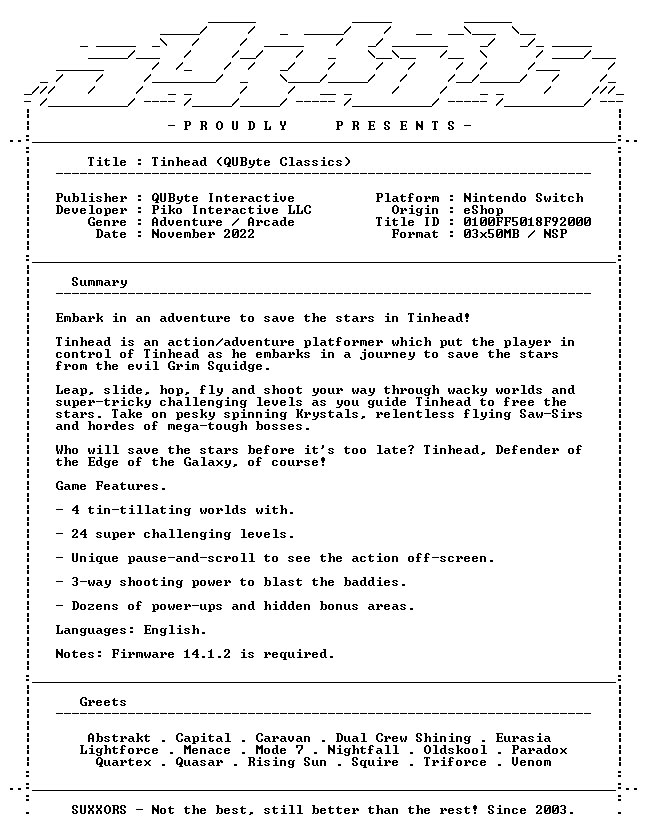 - P R O U D L Y     P R E S E N T S -

Title : Tinhead (QUByte Classics)

Publisher : QUByte Interactive
Developer : Piko Interactive LLC
Genre : Adventure / Arcade
Date : November 2022

Platform : Nintendo Switch
Origin : eShop
Title ID : 0100FF5018F92000
Format : 03x50MB / NSP

Summary

Embark in an adventure to save the stars in Tinhead!

Tinhead is an action/adventure platformer which put the player in control of Tinhead as he embarks in a journey to save the stars from the evil Grim Squidge.

Leap, slide, hop, fly and shoot your way through wacky worlds and super-tricky challenging levels as you guide Tinhead to free the stars. Take on pesky spinning Krystals, relentless flying Saw-Sirs and hordes of mega-tough bosses.

Who will save the stars before it's too late? Tinhead, Defender of the Edge of the Galaxy, of course!

Game Features.

- 4 tin-tillating worlds with.

- 24 super challenging levels.

- Unique pause-and-scroll to see the action off-screen.

- 3-way shooting power to blast the baddies.

- Dozens of power-ups and hidden bonus areas.

Languages: English.

Notes: Firmware 14.1.2 is required.

Greets

Abstrakt . Capital . Caravan . Dual Crew Shining . Eurasia
Lightforce . Menace . Mode 7 . Nightfall . Oldskool . Paradox
Quartex . Quasar . Rising Sun . Squire . Triforce . Venom

SUXXORS - Not the best, still better than the rest! Since 2003.